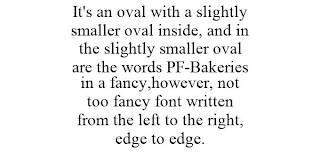 It's an oval with a slightly smaller oval inside, and in the slightly smaller oval are the words PF-Bakeries in a fancy,however, not too fancy font written from the left to the right, edge to edge.